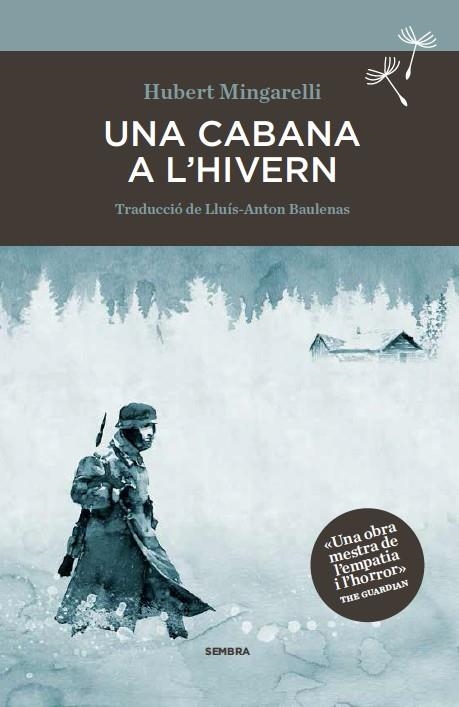 Hubert Mingarelli

UNA CABANA A L'HIVERN

Traducció de Lluís-Anton Baulenas

«Una obra mestra de l'empatia i l'horror»
THE GUARDIAN

SEMBRA